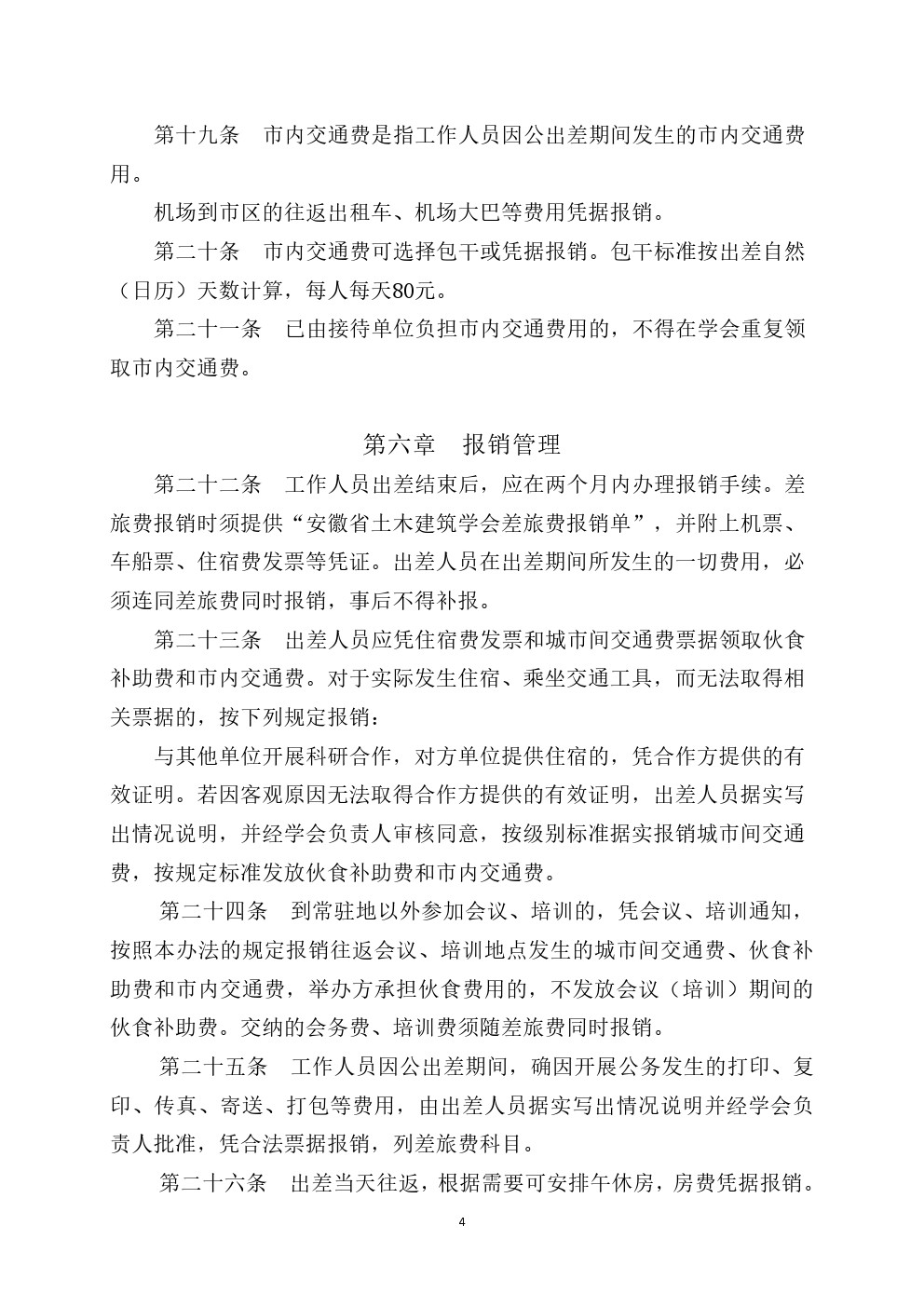 第十九条　市内交通费是指工作人员因公出差期间发生的市内交通费用。

机场到市区的往返出租车、机场大巴等费用凭据报销。

第二十条　市内交通费可选择包干或凭据报销。包干标准按出差自然（日历）天数计算，每人每天80元。

第二十一条　已由接待单位负担市内交通费用的，不得在学会重复领取市内交通费。

第六章　报销管理

第二十二条　工作人员出差结束后，应在两个月内办理报销手续。差旅费报销时须提供“安徽省土木建筑学会差旅费报销单”，并附上机票、车船票、住宿费发票等凭证。出差人员在出差期间所发生的一切费用，必须连同差旅费同时报销，事后不得补报。

第二十三条　出差人员应凭住宿费发票和城市间交通费票据领取伙食补助费和市内交通费。对于实际发生住宿、乘坐交通工具，而无法取得相关票据的，按下列规定报销：

与其他单位开展科研合作，对方单位提供住宿的，凭合作方提供的有效证明。若因客观原因无法取得合作方提供的有效证明，出差人员据实写出情况说明，并经学会负责人审核同意，按级别标准据实报销城市间交通费，按规定标准发放伙食补助费和市内交通费。

第二十四条　到常驻地以外参加会议、培训的，凭会议、培训通知，按照本办法的规定报销往返会议、培训地点发生的城市间交通费、伙食补助费和市内交通费，举办方承担伙食费用的，不发放会议（培训）期间的伙食补助费。交纳的会务费、培训费须随差旅费同时报销。

第二十五条　工作人员因公出差期间，确因开展公务发生的打印、复印、传真、寄送、打包等费用，由出差人员据实写出情况说明并经学会负责人批准，凭合法票据报销，列差旅费科目。

第二十六条　出差当天往返，根据需要可安排午休房，房费凭据报销。

4